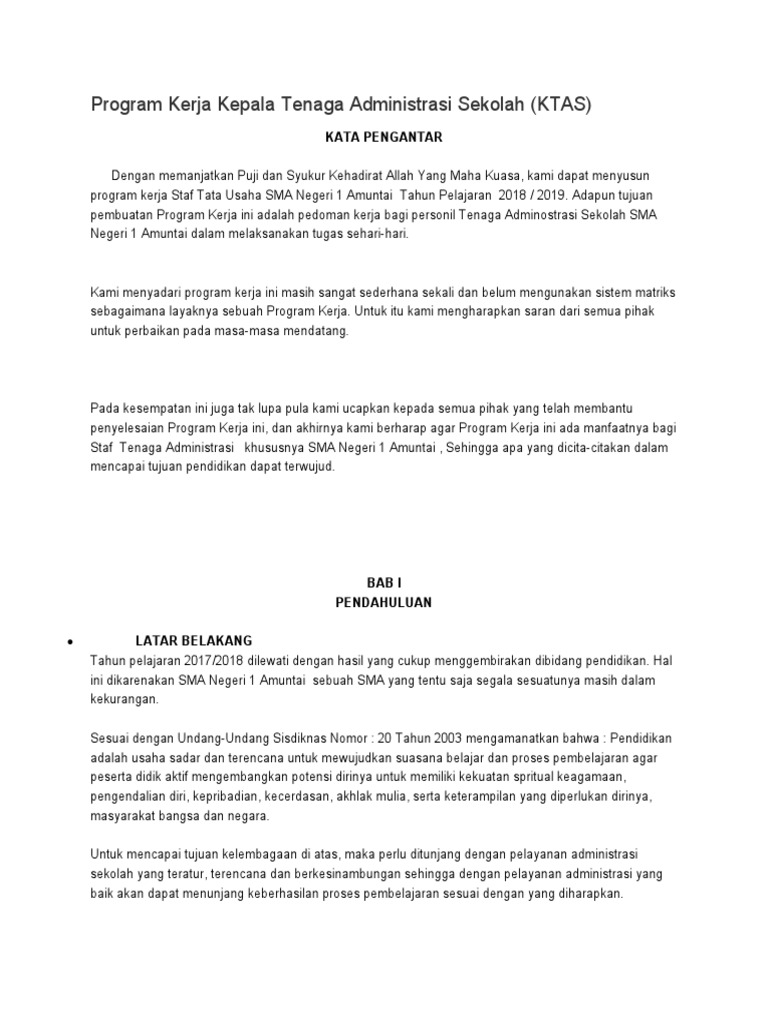 Program Kerja Kepala Tenaga Administrasi Sekolah (KTAS)

KATA PENGANTAR

Dengan memanjatkan Puji dan Syukur Kehadirat Allah Yang Maha Kuasa, kami dapat menyusun program kerja Staf Tata Usaha SMA Negeri 1 Amuntai Tahun Pelajaran 2018 / 2019. Adapun tujuan pembuatan Program Kerja ini adalah pedoman kerja bagi personil Tenaga Adminostrasi Sekolah SMA Negeri 1 Amuntai dalam melaksanakan tugas sehari-hari.

Kami menyadari program kerja ini masih sangat sederhana sekali dan belum mengunakan sistem matriks sebagaimana layaknya sebuah Program Kerja. Untuk itu kami mengharapkan saran dari semua pihak untuk perbaikan pada masa-masa mendatang.

Pada kesempatan ini juga tak lupa pula kami ucapkan kepada semua pihak yang telah membantu penyelesaian Program Kerja ini, dan akhirnya kami berharap agar Program Kerja ini ada manfaatnya bagi Staf Tenaga Administrasi khususnya SMA Negeri 1 Amuntai , Sehingga apa yang dicita-citakan dalam mencapai tujuan pendidikan dapat terwujud.

BAB I
PENDAHULUAN

• LATAR BELAKANG
Tahun pelajaran 2017/2018 dilewati dengan hasil yang cukup menggembirakan dibidang pendidikan. Hal ini dikarenakan SMA Negeri 1 Amuntai sebuah SMA yang tentu saja segala sesuatunya masih dalam kekurangan.

Sesuai dengan Undang-Undang Sisdiknas Nomor : 20 Tahun 2003 mengamanatkan bahwa : Pendidikan adalah usaha sadar dan terencana untuk mewujudkan suasana belajar dan proses pembelajaran agar peserta didik aktif mengembangkan potensi dirinya untuk memiliki kekuatan spritual keagamaan, pengendalian diri, kepribadian, kecerdasan, akhlak mulia, serta keterampilan yang diperlukan dirinya, masyarakat bangsa dan negara.

Untuk mencapai tujuan kelembagaan di atas, maka perlu ditunjang dengan pelayanan administrasi sekolah yang teratur, terencana dan berkesinambungan sehingga dengan pelayanan administrasi yang baik akan dapat menunjang keberhasilan proses pembelajaran sesuai dengan yang diharapkan.